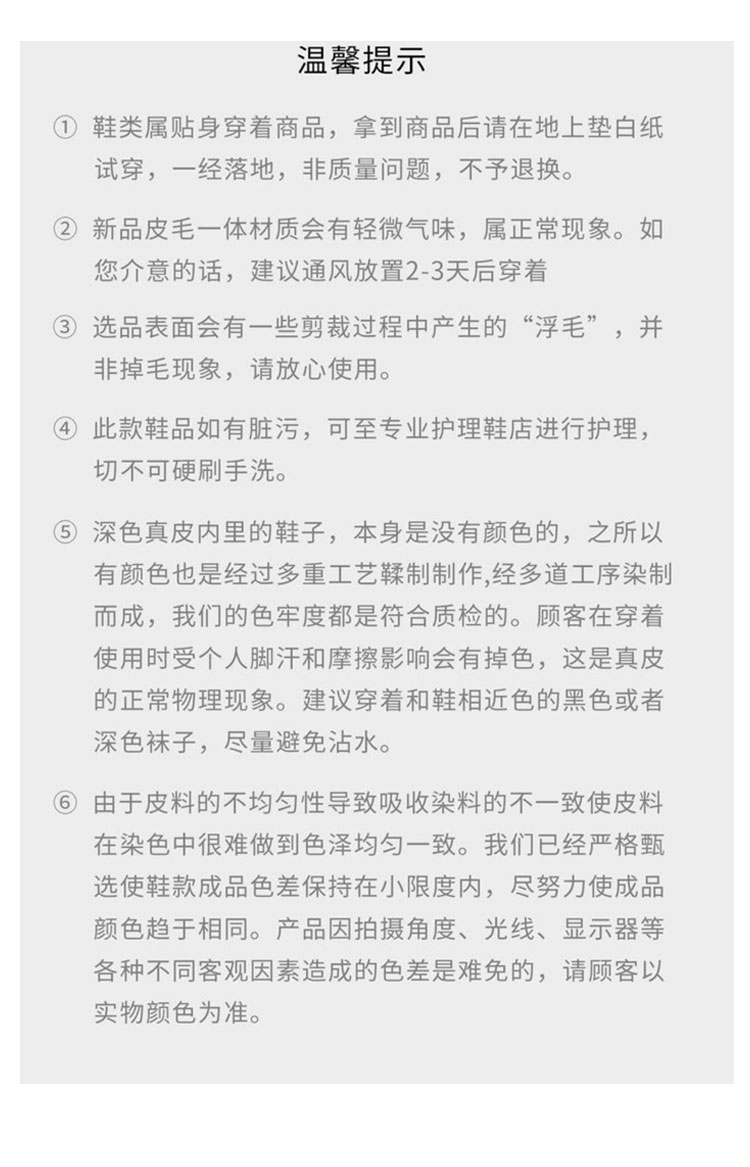 温馨提示

① 鞋类属贴身穿着商品，拿到商品后请在地上垫白纸试穿，一经落地，非质量问题，不予退换。

② 新品皮毛一体材质会有轻微气味，属正常现象。如您介意的话，建议通风放置2-3天后穿着

③ 选品表面会有一些剪裁过程中产生的“浮毛”，并非掉毛现象，请放心使用。

④ 此款鞋品如有脏污，可至专业护理鞋店进行护理，切不可硬刷手洗。

⑤ 深色真皮内里的鞋子，本身是没有颜色的，之所以有颜色也是经过多重工艺鞣制制作,经多道工序染制而成，我们的色牢度都是符合质检的。顾客在穿着使用时受个人脚汗和摩擦影响会有掉色，这是真皮的正常物理现象。建议穿着和鞋相近色的黑色或者深色袜子，尽量避免沾水。

⑥ 由于皮料的不均匀性导致吸收染料的不一致使皮料在染色中很难做到色泽均匀一致。我们已经严格甄选使鞋款成品色差保持在小限度内，尽努力使成品颜色趋于相同。产品因拍摄角度、光线、显示器等各种不同客观因素造成的色差是难免的，请顾客以实物颜色为准。